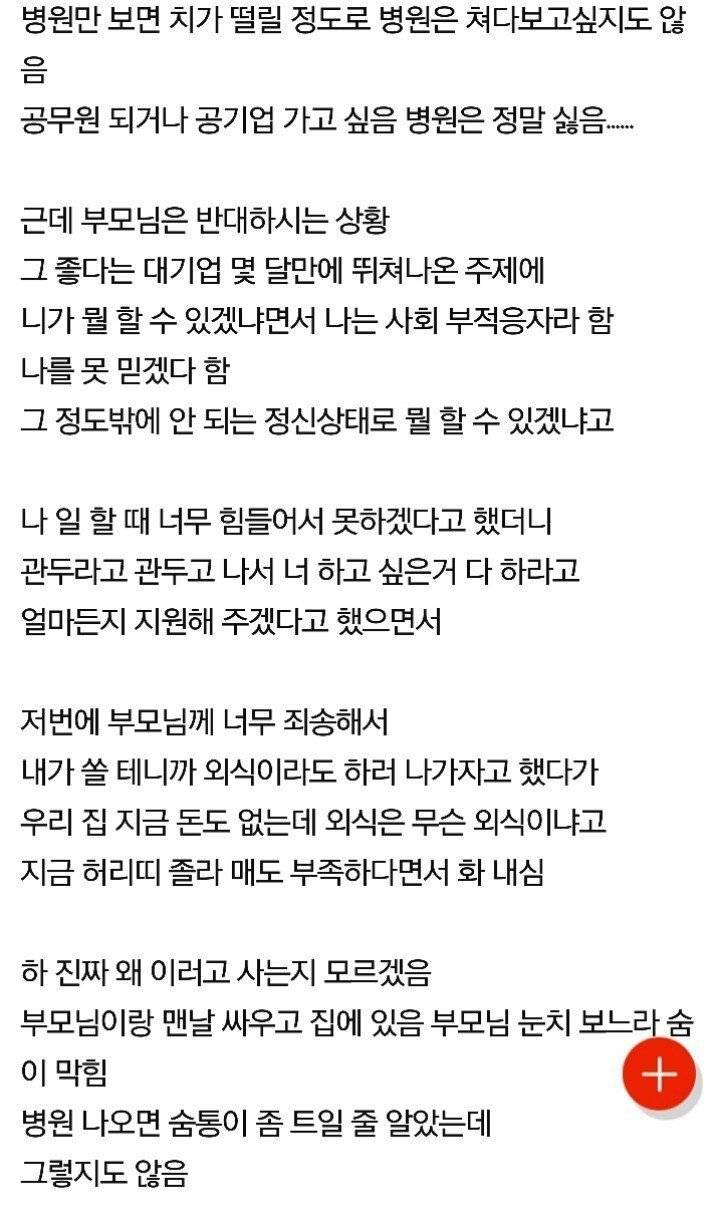 병원만 보면 치가 떨릴 정도로 병원은 쳐다보고싶지도 않음
공무원 되거나 공기업 가고 싶음 병원은 정말 싫음......

근데 부모님은 반대하시는 상황
그 좋다는 대기업 몇 달만에 뛰쳐나온 주제에
니가 뭘 할 수 있겠냐면서 나는 사회 부적응자라 함
나를 못 믿겠다 함
그 정도밖에 안 되는 정신상태로 뭘 할 수 있겠냐고

나 일 할 때 너무 힘들어서 못하겠다고 했더니
관두라고 관두고 나서 너 하고 싶은거 다 하라고
얼마든지 지원해 주겠다고 했으면서

저번에 부모님께 너무 죄송해서
내가 쏠 테니까 외식이라도 하러 나가자고 했다가
우리 집 지금 돈도 없는데 외식은 무슨 외식이냐고
지금 허리띠 졸라 매도 부족하다면서 화 내심

하 진짜 왜 이러고 사는지 모르겠음
부모님이랑 맨날 싸우고 집에 있음 부모님 눈치 보느라 숨이 막힘
병원 나오면 숨통이 좀 트일 줄 알았는데
그렇지도 않음